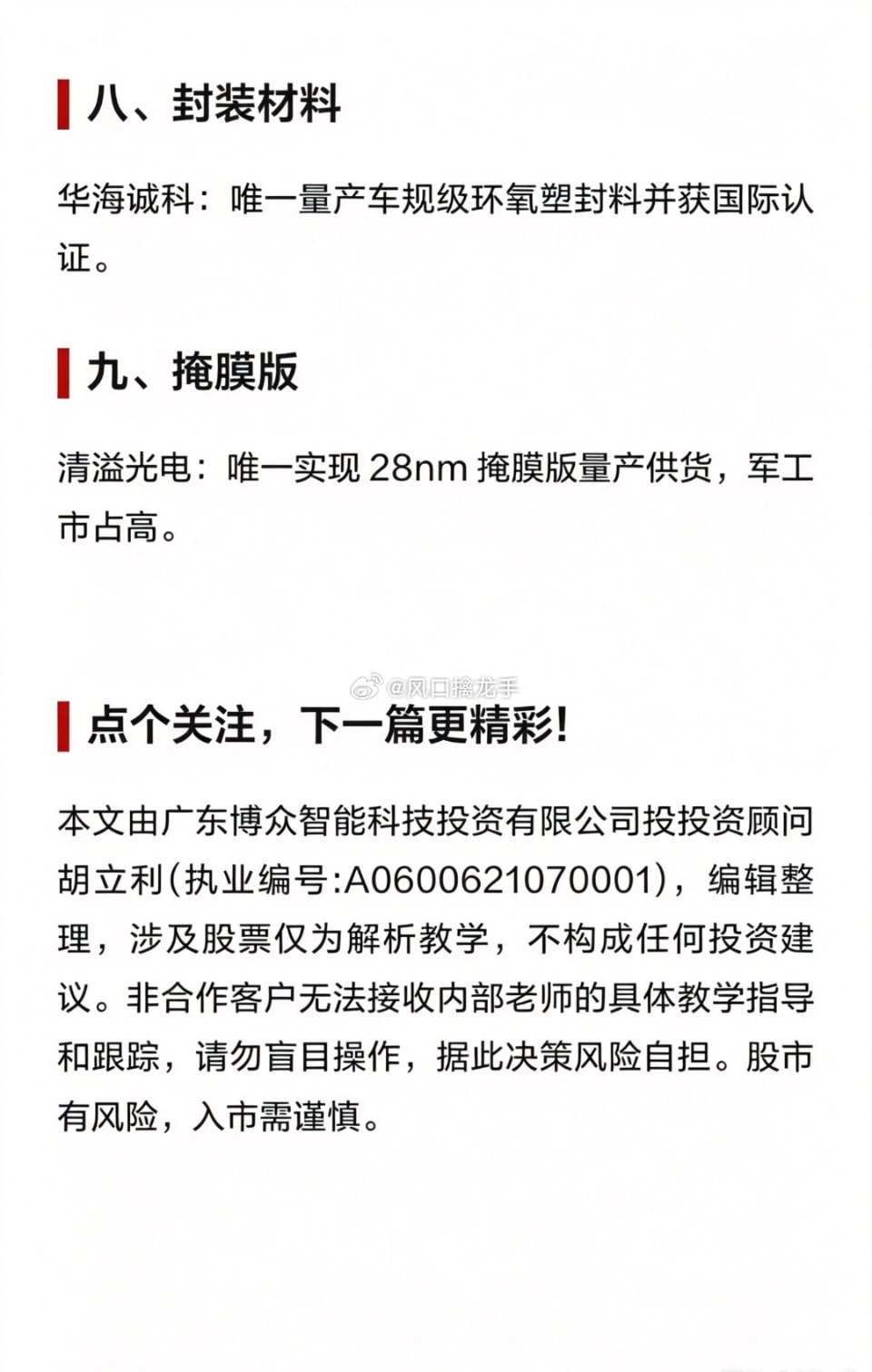 八、封装材料

华海诚科：唯一量产车规级环氧塑封料并获国际认证。

九、掩膜版

清溢光电：唯一实现 28nm 掩膜版量产供货，军工市占高。

@风口擒龙手

点个关注，下一篇更精彩！

本文由广东博众智能科技投资有限公司投投资顾问胡立利(执业编号:A0600621070001)，编辑整理，涉及股票仅为解析教学，不构成任何投资建议。非合作客户无法接收内部老师的具体教学指导和跟踪，请勿盲目操作，据此决策风险自担。股市有风险，入市需谨慎。